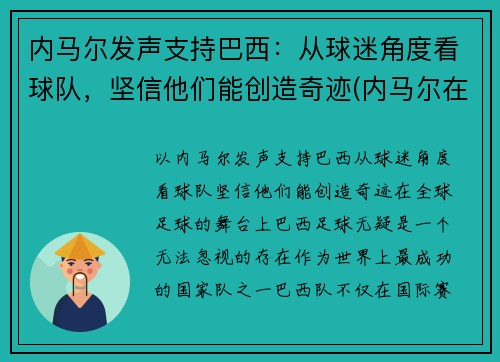 内马尔发声支持巴西：从球迷角度看球队，坚信他们能创造奇迹(内马尔在

以内马尔发声支持巴西从球迷角度看球队坚信他们能创造奇迹在全球足球的舞台上巴西足球无疑是一个无法忽视的存在作为世界上最成功的国家队之一巴西队不仅在国际赛